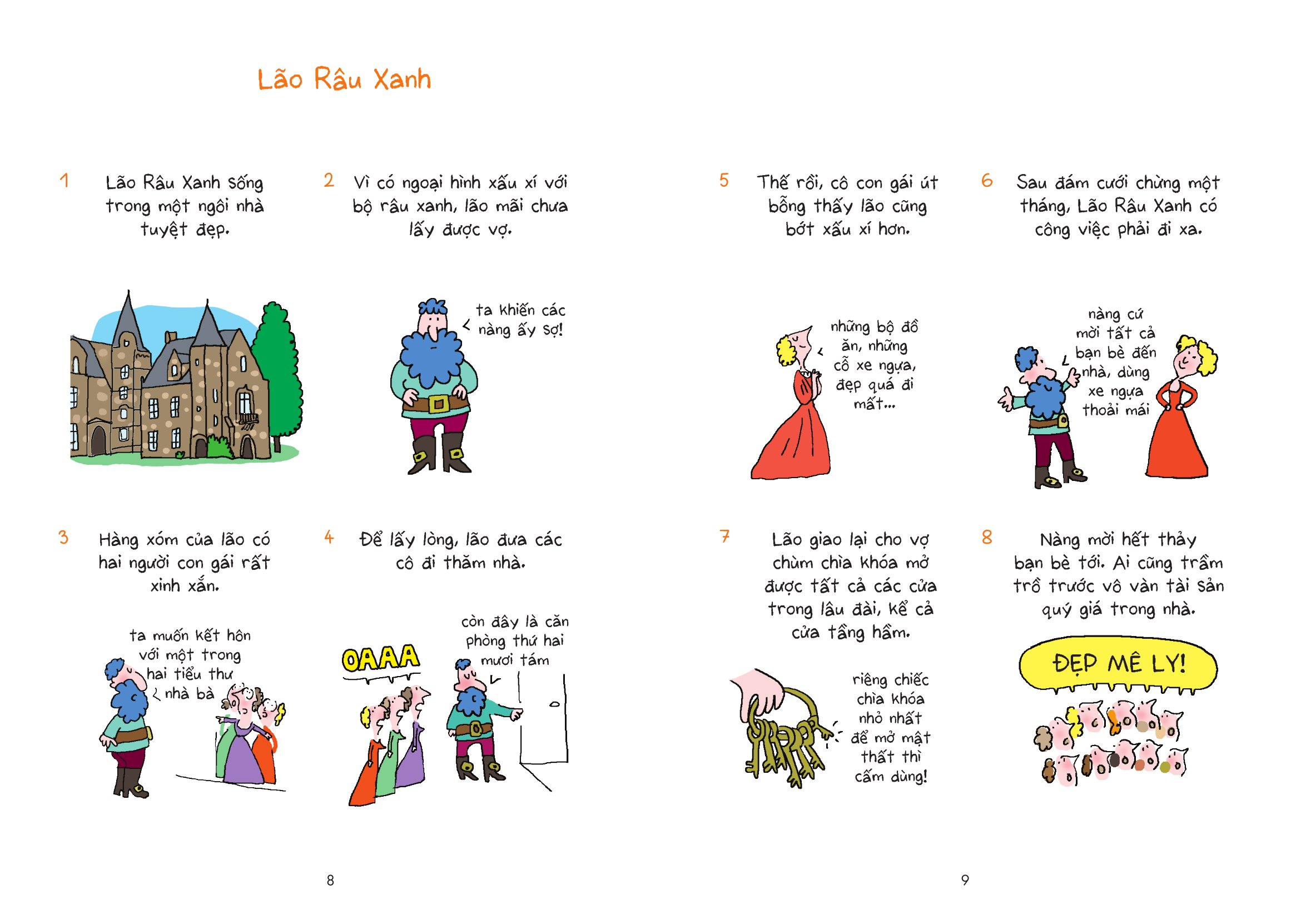 Lão Râu Xanh

1 Lão Râu Xanh sống trong một ngôi nhà tuyệt đẹp.

2 Vì có ngoại hình xấu xí với bộ râu xanh, lão mãi chưa lấy được vợ.

ta khiến các nàng ấy sợ!

3 Hàng xóm của lão có hai người con gái rất xinh xắn.

ta muốn kết hôn với một trong hai tiểu thư nhà bà

4 Để lấy lòng, lão đưa các cô đi thăm nhà.

OAAA

còn đây là căn phòng thứ hai mươi tám

8

5 Thế rồi, cô con gái út bỗng thấy lão cũng bớt xấu xí hơn.

những bộ đồ ăn, những cỗ xe ngựa, đẹp quá đi mất...

6 Sau đám cưới chừng một tháng, Lão Râu Xanh có công việc phải đi xa.

nàng cứ mời tất cả bạn bè đến nhà, dùng xe ngựa thoải mái

7 Lão giao lại cho vợ chùm chìa khóa mở được tất cả các cửa trong lâu đài, kể cả cửa tầng hầm.

riêng chiếc chìa khóa nhỏ nhất để mở mật thất thì cấm dùng!

8 Nàng mời hết thảy bạn bè tới. Ai cũng trầm trồ trước vô vàn tài sản quý giá trong nhà.

ĐẸP MÊ LY!

9